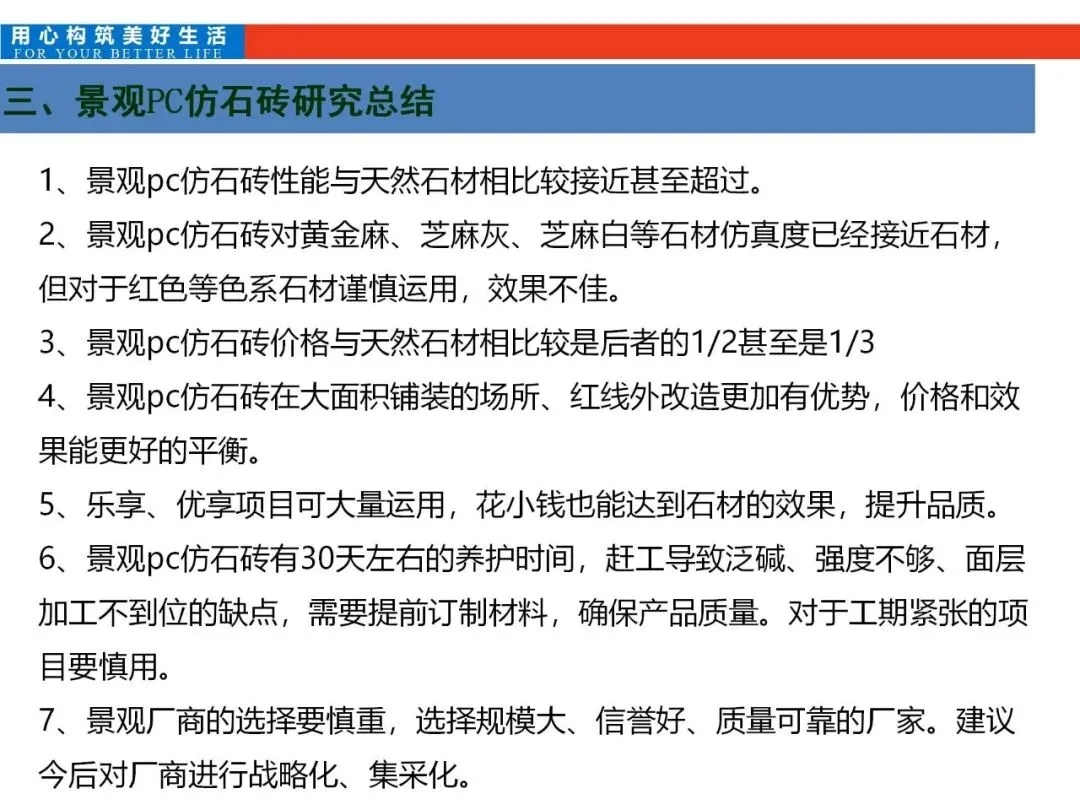 用心构筑美好生活
FOR YOUR BETTER LIFE

三、景观PC仿石砖研究总结

1、景观pc仿石砖性能与天然石材相比较接近甚至超过。

2、景观pc仿石砖对黄金麻、芝麻灰、芝麻白等石材仿真度已经接近石材，但对于红色等色系石材谨慎运用，效果不佳。

3、景观pc仿石砖价格与天然石材相比较是后者的1/2甚至是1/3

4、景观pc仿石砖在大面积铺装的场所、红线外改造更加有优势，价格和效果能更好的平衡。

5、乐享、优享项目可大量运用，花小钱也能达到石材的效果，提升品质。

6、景观pc仿石砖有30天左右的养护时间，赶工导致泛碱、强度不够、面层加工不到位的缺点，需要提前订制材料，确保产品质量。对于工期紧张的项目要慎用。

7、景观厂商的选择要慎重，选择规模大、信誉好、质量可靠的厂家。建议今后对厂商进行战略化、集采化。